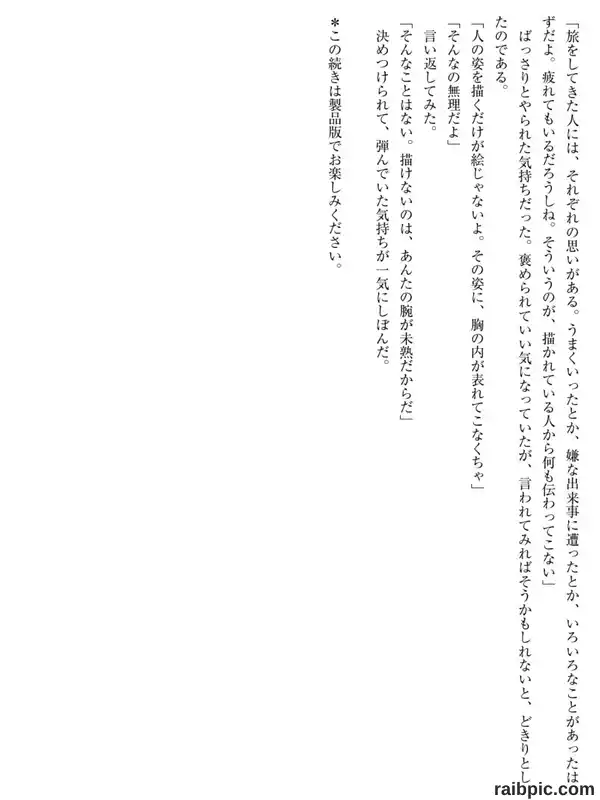 「旅をしてきた人には、それぞれの思いがある。うまくいったとか、嫌な出来事に遭ったとか、いろいろなことがあったはずだよ。疲れてもいるだろうしね。そういうのが、描かれている人から何も伝わってこない」

ばっさりとやられた気持ちだった。褒められていい気になっていたが、言われてみればそうかもしれないと、どきりとしたのである。

「人の姿を描くだけが絵じゃないよ。その姿に、胸の内が表れてこなくちゃ」

「そんなの無理だよ」

言い返してみた。

「そんなことはない。描けないのは、あんたの腕が未熟だからだ」

決めつけられて、弾んでいた気持ちが一気にしぼんだ。

＊この続きは製品版でお楽しみください。

raibpic.com